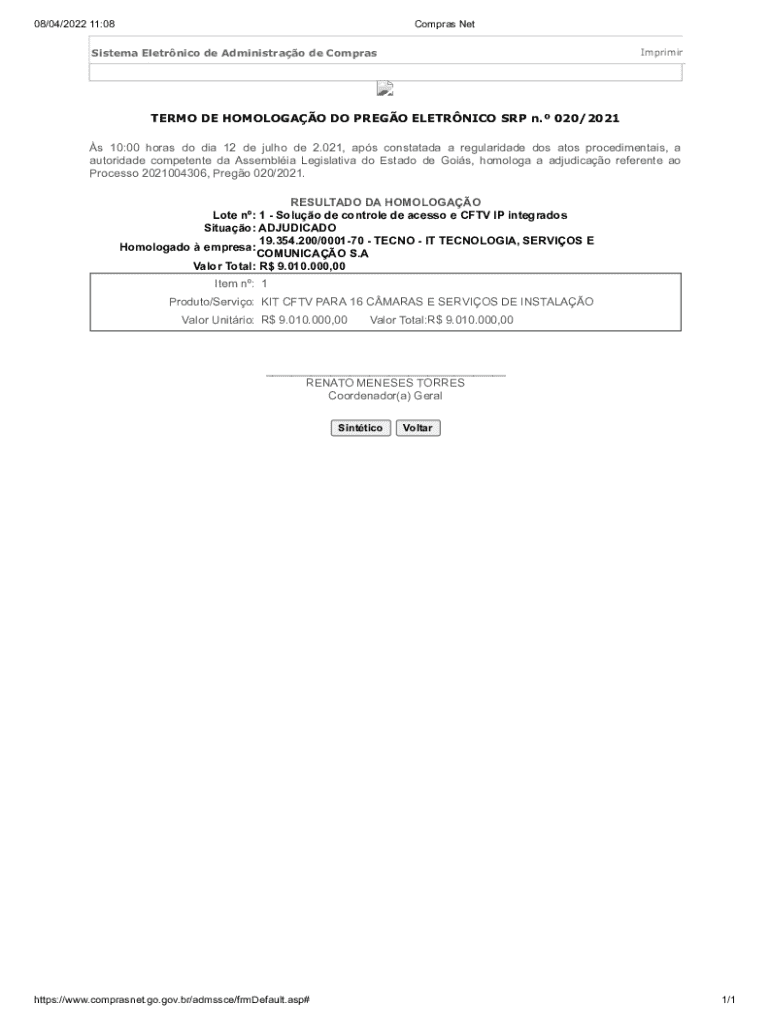 08/04/2022 11:08 Compras Net

Sistema Eletrônico de Administração de Compras Imprimir

TERMO DE HOMOLOGAÇÃO DO PREGÃO ELETRÔNICO SRP n.º 020/2021

Às 10:00 horas do dia 12 de julho de 2.021, após constatada a regularidade dos atos procedimentais, a autoridade competente da Assembléia Legislativa do Estado de Goiás, homologa a adjudicação referente ao Processo 2021004306, Pregão 020/2021.

RESULTADO DA HOMOLOGAÇÃO
Lote nº: 1 - Solução de controle de acesso e CFTV IP integrados
Situação: ADJUDICADO
Homologado à empresa: 19.354.200/0001-70 - TECNO - IT TECNOLOGIA, SERVIÇOS E COMUNICAÇÃO S.A
Valor Total: R$ 9.010.000,00

Item nº: 1
Produto/Serviço: KIT CFTV PARA 16 CÂMARAS E SERVIÇOS DE INSTALAÇÃO
Valor Unitário: R$ 9.010.000,00 Valor Total:R$ 9.010.000,00

RENATO MENESES TORRES
Coordenador(a) Geral

Sintético Voltar

https://www.comprasnet.go.gov.br/admssce/frmDefault.asp# 1/1